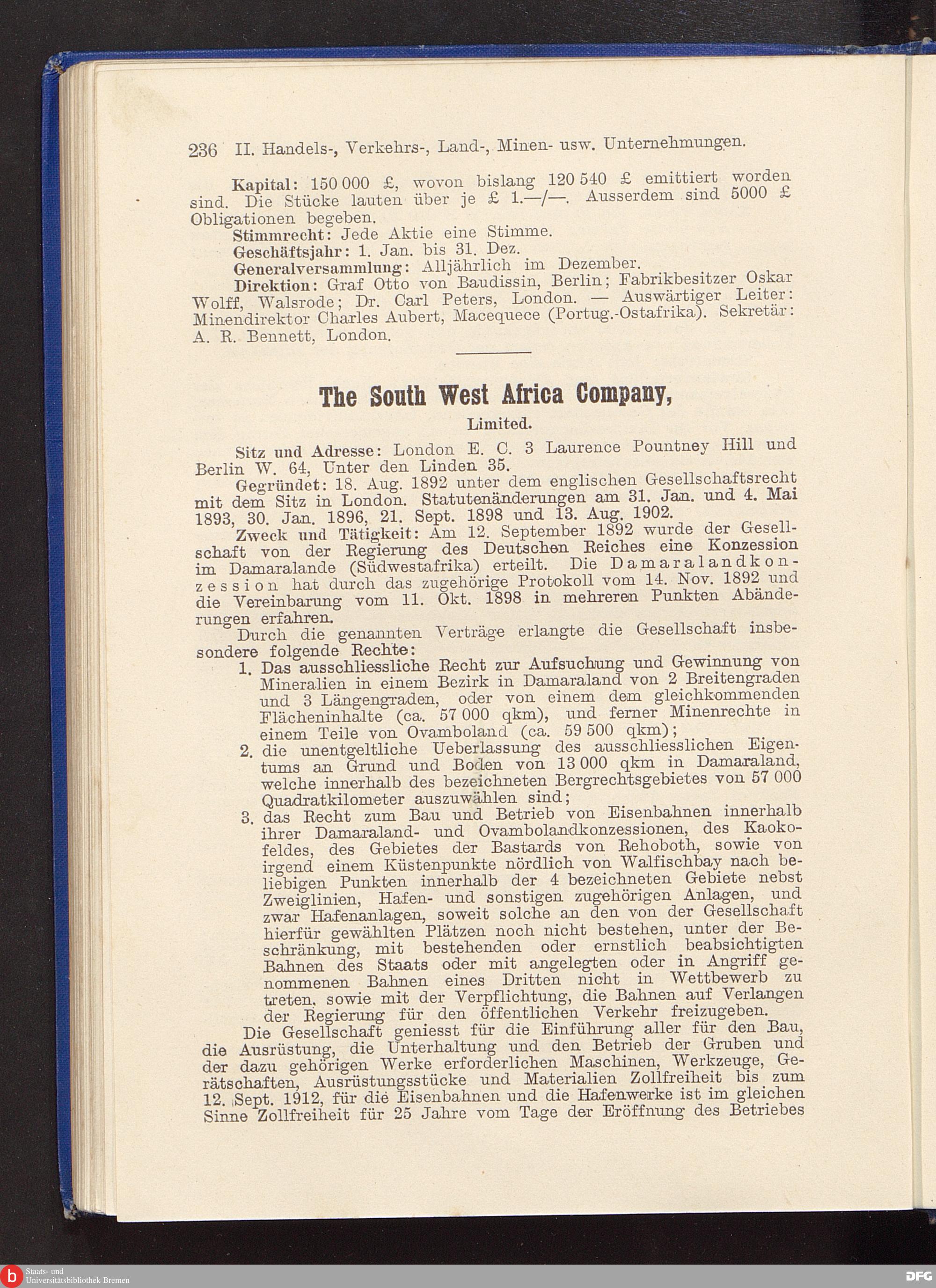 236 II. Handels-, Verkehrs-, Land-, Minen- usw. Unternehmungen.

Kapital: 150 000 £, wovon bislang 120 540 £ emittiert worden sind. Die Stücke lauten über je £ 1.—/—. Ausserdem sind 5000 £ Obligationen begeben.

Stimmrecht: Jede Aktie eine Stimme.

Geschäftsjahr: 1. Jan. bis 31. Dez.

Generalversammlung: Alljährlich im Dezember.

Direktion: Graf Otto von Baudissin, Berlin; Fabrikbesitzer Oskar Wolff, Walsrode; Dr. Carl Peters, London. — Auswärtiger Leiter: Minendirektor Charles Aubert, Macequece (Portug.-Ostafrika). Sekretär: A. R. Bennett, London.

The South West Africa Company, Limited.

Sitz und Adresse: London E. C. 3 Laurence Pountney Hill und Berlin W. 64, Unter den Linden 35.

Gegründet: 18. Aug. 1892 unter dem englischen Gesellschaftsrecht mit dem Sitz in London. Statutenänderungen am 31. Jan. und 4. Mai 1893, 30. Jan. 1896, 21. Sept. 1898 und 13. Aug. 1902.

Zweck und Tätigkeit: Am 12. September 1892 wurde der Gesellschaft von der Regierung des Deutschen Reiches eine Konzession im Damaralande (Südwestafrika) erteilt. Die Damaralandkonzession hat durch das zugehörige Protokoll vom 14. Nov. 1892 und die Vereinbarung vom 11. Okt. 1898 in mehreren Punkten Abänderungen erfahren.

Durch die genannten Verträge erlangte die Gesellschaft insbesondere folgende Rechte:

1. Das ausschliessliche Recht zur Aufsuchung und Gewinnung von Mineralien in einem Bezirk in Damaraland von 2 Breitengraden und 3 Längengraden, oder von einem dem gleichkommenden Flächeninhalte (ca. 57 000 qkm), und ferner Minenrechte in einem Teile von Ovamboland (ca. 59 500 qkm);

2. die unentgeltliche Ueberlassung des ausschliesslichen Eigentums an Grund und Boden von 13 000 qkm in Damaraland, welche innerhalb des bezeichneten Bergrechtsgebietes von 57 000 Quadratkilometer auszuwählen sind;

3. das Recht zum Bau und Betrieb von Eisenbahnen innerhalb ihrer Damaraland- und Ovambolandkonzessionen, des Kaokofeldes, des Gebietes der Bastards von Rehoboth, sowie von irgend einem Küstenpunkte nördlich von Walfischbay nach beliebigen Punkten innerhalb der 4 bezeichneten Gebiete nebst Zweiglinien, Hafen- und sonstigen zugehörigen Anlagen, und zwar Hafenanlagen, soweit solche an den von der Gesellschaft hierfür gewählten Plätzen noch nicht bestehen, unter der Beschränkung, mit bestehenden oder ernstlich beabsichtigten Bahnen des Staats oder mit angelegten oder in Angriff genommenen Bahnen eines Dritten nicht in Wettbewerb zu treten, sowie mit der Verpflichtung, die Bahnen auf Verlangen der Regierung für den öffentlichen Verkehr freizugeben.

Die Gesellschaft geniesst für die Einführung aller für den Bau, die Ausrüstung, die Unterhaltung und den Betrieb der Gruben und der dazu gehörigen Werke erforderlichen Maschinen, Werkzeuge, Gerätschaften, Ausrüstungsstücke und Materialien Zollfreiheit bis zum 12. Sept. 1912, für die Eisenbahnen und die Hafenwerke ist im gleichen Sinne Zollfreiheit für 25 Jahre vom Tage der Eröffnung des Betriebes

Staats- und Universitätsbibliothek Bremen

DFG